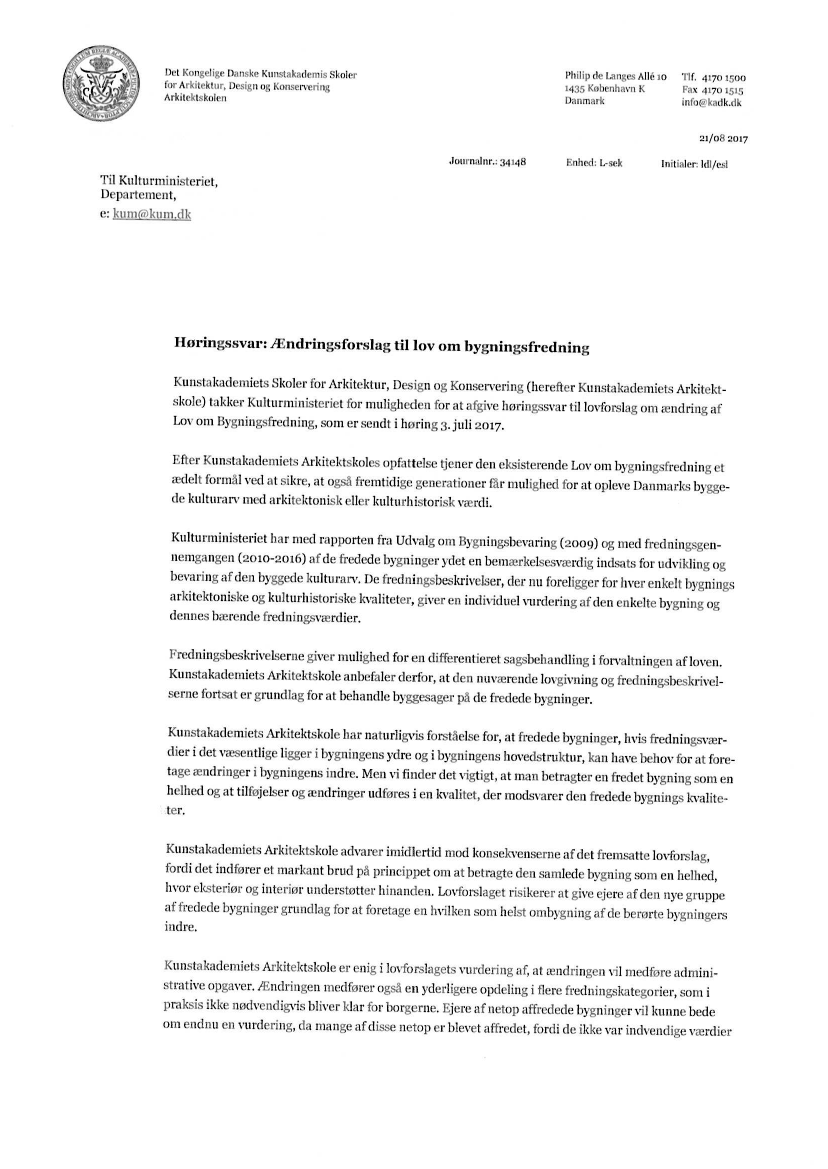 Det Kongelige Danske Kunstakademis Skoler for Arkitektur, Design og Konservering
Arkitektskolen

Philip de Langes Allé 10
1435 København K
Danmark

Tlf. 4170 1500
Fax 4170 1515
info@kadk.dk

21/08 2017

Journalnr.: 34148   Enhed: L-sek   Initialer: ldl/esl

Til Kulturministeriet,
Departement,
e: kum@kum.dk

Høringssvar: Ændringsforslag til lov om bygningsfredning

Kunstakademiets Skoler for Arkitektur, Design og Konservering (herefter Kunstakademiets Arkitektskole) takker Kulturministeriet for muligheden for at afgive høringssvar til lovforslag om ændring af Lov om Bygningsfredning, som er sendt i høring 3. juli 2017.

Efter Kunstakademiets Arkitektskoles opfattelse tjener den eksisterende Lov om bygningsfredning et ædelt formål ved at sikre, at også fremtidige generationer får mulighed for at opleve Danmarks byggede kulturarv med arkitektonisk eller kulturhistorisk værdi.

Kulturministeriet har med rapporten fra Udvalg om Bygningsbevaring (2009) og med fredningsgennemgangen (2010-2016) af de fredede bygninger ydet en bemærkelsesværdig indsats for udvikling og bevaring af den byggede kulturarv. De fredningsbeskrivelser, der nu foreligger for hver enkelt bygnings arkitektoniske og kulturhistoriske kvaliteter, giver en individuel vurdering af den enkelte bygning og dennes bærende fredningsværdier.

Fredningsbeskrivelserne giver mulighed for en differentieret sagsbehandling i forvaltningen af loven. Kunstakademiets Arkitektskole anbefaler derfor, at den nuværende lovgivning og fredningsbeskrivelserne fortsat er grundlag for at behandle byggesager på de fredede bygninger.

Kunstakademiets Arkitektskole har naturligvis forståelse for, at fredede bygninger, hvis fredningsværdier i det væsentlige ligger i bygningens ydre og i bygningens hovedstruktur, kan have behov for at foretage ændringer i bygningens indre. Men vi finder det vigtigt, at man betragter en fredet bygning som en helhed og at tilføjelser og ændringer udføres i en kvalitet, der modsvarer den fredede bygnings kvaliteter.

Kunstakademiets Arkitektskole advarer imidlertid mod konsekvenserne af det fremsatte lovforslag, fordi det indfører et markant brud på princippet om at betragte den samlede bygning som en helhed, hvor eksteriør og interiør understøtter hinanden. Lovforslaget risikerer at give ejere af den nye gruppe af fredede bygninger grundlag for at foretage en hvilken som helst ombygning af de berørte bygningers indre.

Kunstakademiets Arkitektskole er enig i lovforslagets vurdering af, at ændringen vil medføre administrative opgaver. Ændringen medfører også en yderligere opdeling i flere fredningskategorier, som i praksis ikke nødvendigvis bliver klar for borgerne. Ejere af netop affredede bygninger vil kunne bede om endnu en vurdering, da mange af disse netop er blevet affredet, fordi de ikke var indvendige værdier